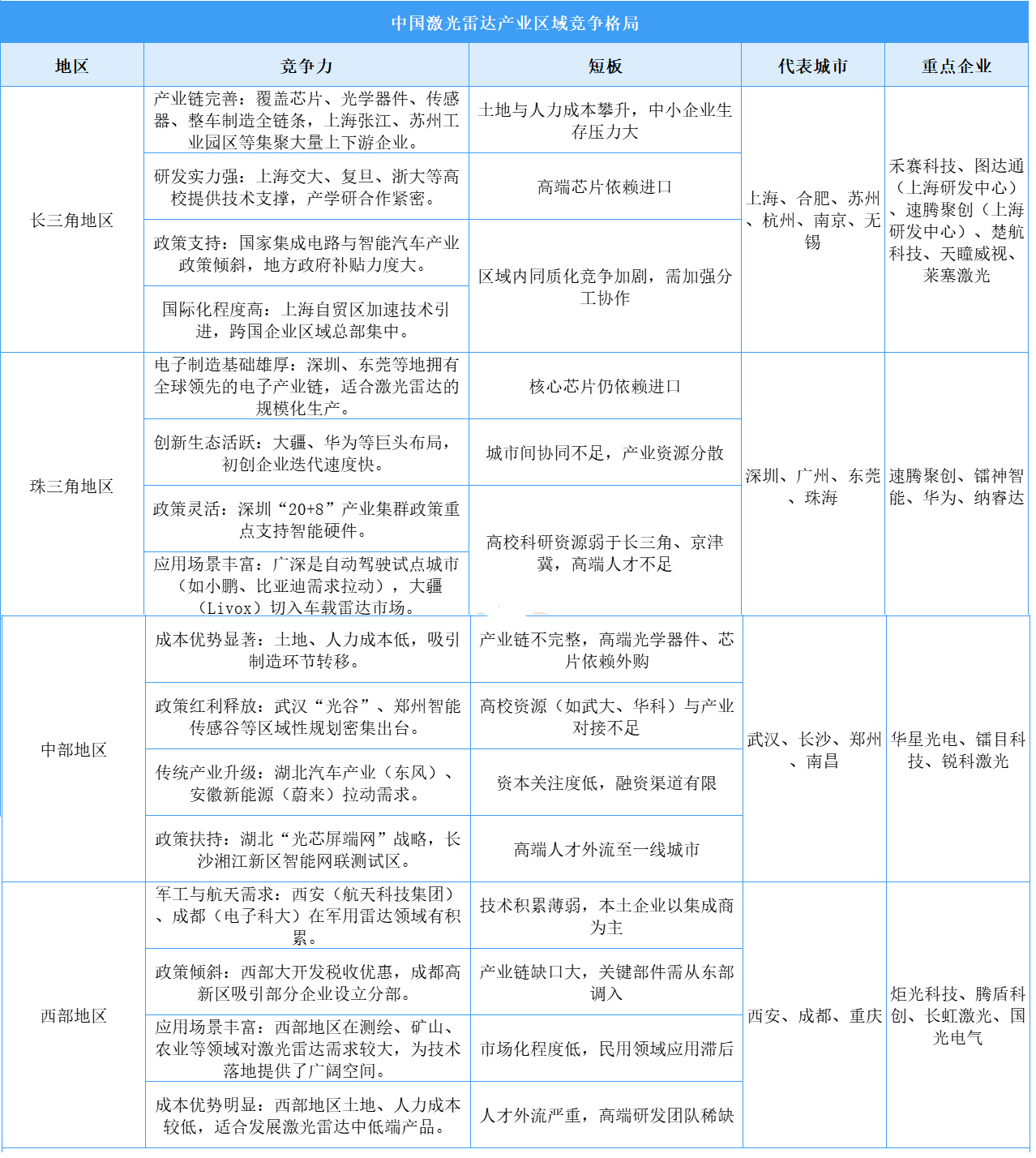 中国激光雷达产业区域竞争格局

| 地区 | 竞争力 | 短板 | 代表城市 | 重点企业 |
|---|---|---|---|---|
| 长三角地区 | 产业链完善：覆盖芯片、光学器件、传感器、整车制造全链条，上海张江、苏州工业园区等集聚大量上下游企业。 | 土地与人力成本攀升，中小企业生存压力大 | 上海、合肥、苏州、杭州、南京、无锡 | 禾赛科技、图达通（上海研发中心）、速腾聚创（上海研发中心）、楚航科技、天瞳威视、莱塞激光 |
| | 研发实力强：上海交大、复旦、浙大等高校提供技术支撑，产学研合作紧密。 | 高端芯片依赖进口 | | |
| | 政策支持：国家集成电路与智能汽车产业政策倾斜，地方政府补贴力度大。 | 区域内同质化竞争加剧，需加强分工协作 | | |
| | 国际化程度高：上海自贸区加速技术引进，跨国企业区域总部集中。 | | | |
| 珠三角地区 | 电子制造基础雄厚：深圳、东莞等地拥有全球领先的电子产业链，适合激光雷达的规模化生产。 | 核心芯片仍依赖进口 | 深圳、广州、东莞、珠海 | 速腾聚创、镭神智能、华为、纳睿达 |
| | 创新生态活跃：大疆、华为等巨头布局，初创企业迭代速度快。 | 城市间协同不足，产业资源分散 | | |
| | 政策灵活：深圳“20+8”产业集群政策重点支持智能硬件。 | 高校科研资源弱于长三角、京津冀，高端人才不足 | | |
| | 应用场景丰富：广深是自动驾驶试点城市（如小鹏、比亚迪需求拉动），大疆（Livox）切入车载雷达市场。 | | | |
| 中部地区 | 成本优势显著：土地、人力成本低，吸引制造环节转移。 | 产业链不完整，高端光学器件、芯片依赖外购 | 武汉、长沙、郑州、南昌 | 华星光电、镭目科技、锐科激光 |
| | 政策红利释放：武汉“光谷”、郑州智能传感谷等区域性规划密集出台。 | 高校资源（如武大、华科）与产业对接不足 | | |
| | 传统产业升级：湖北汽车产业（东风）、安徽新能源（蔚来）拉动需求。 | 资本关注度低，融资渠道有限 | | |
| | 政策扶持：湖北“光芯屏端网”战略，长沙湘江新区智能网联测试区。 | 高端人才外流至一线城市 | | |
| 西部地区 | 军工与航天需求：西安（航天科技集团）、成都（电子科大）在军用雷达领域有积累。 | 技术积累薄弱，本土企业以集成商为主 | 西安、成都、重庆 | 炬光科技、腾盾科创、长虹激光、国光电气 |
| | 政策倾斜：西部大开发税收优惠，成都高新区吸引部分企业设立分部。 | 产业链缺口大，关键部件需从东部调入 | | |
| | 应用场景丰富：西部地区在测绘、矿山、农业等领域对激光雷达需求较大，为技术落地提供了广阔空间。 | 市场化程度低，民用领域应用滞后 | | |
| | 成本优势明显：西部地区土地、人力成本较低，适合发展激光雷达中低端产品。 | 人才外流严重，高端研发团队稀缺 | | |